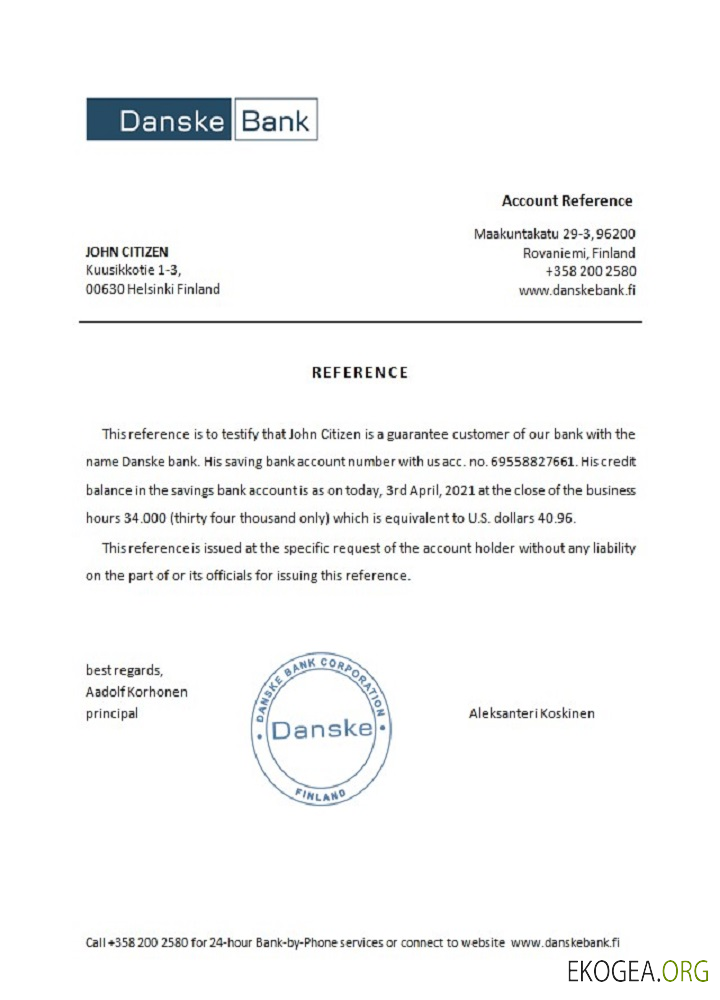 Danske Bank

Account Reference

JOHN CITIZEN
Kuusikkotie 1-3,
00630 Helsinki Finland

Maakuntakatu 29-3, 96200
Rovaniemi, Finland
+358 200 2580
www.danskebank.fi

REFERENCE

This reference is to testify that John Citizen is a guarantee customer of our bank with the name Danske bank. His saving bank account number with us acc. no. 69558827661. His credit balance in the savings bank account is as on today, 3rd April, 2021 at the close of the business hours 34.000 (thirty four thousand only) which is equivalent to U.S. dollars 40.96.

This reference is issued at the specific request of the account holder without any liability on the part of or its officials for issuing this reference.

best regards,
Aadolf Korhonen
principal

DANSKE BANK CORPORATION
Danske
FINLAND

Aleksanteri Koskinen

Call +358 200 2580 for 24-hour Bank-by-Phone services or connect to website www.danskebank.fi

EKOGEA.ORG